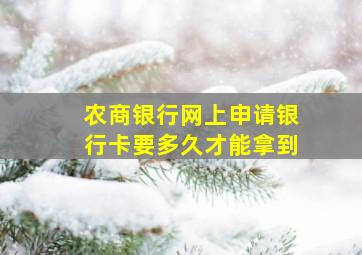 农商银行网上申请银行卡要多久才能拿到